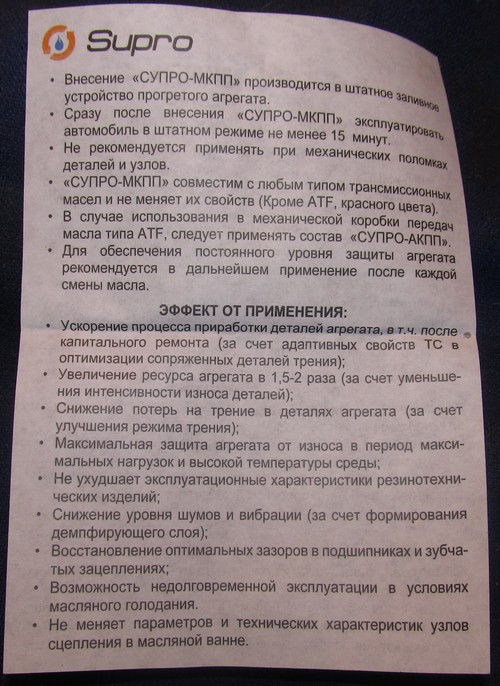 Supro

• Внесение «СУПРО-МКПП» производится в штатное заливное устройство прогретого агрегата.
• Сразу после внесения «СУПРО-МКПП» эксплуатировать автомобиль в штатном режиме не менее 15 минут.
• Не рекомендуется применять при механических поломках деталей и узлов.
• «СУПРО-МКПП» совместим с любым типом трансмиссионных масел и не меняет их свойств (Кроме ATF, красного цвета).
• В случае использования в механической коробки передач масла типа ATF, следует применять состав «СУПРО-АКПП».
• Для обеспечения постоянного уровня защиты агрегата рекомендуется в дальнейшем применение после каждой смены масла.

ЭФФЕКТ ОТ ПРИМЕНЕНИЯ:

• Ускорение процесса приработки деталей агрегата, в т.ч. после капитального ремонта (за счет адаптивных свойств ТС в оптимизации сопряженных деталей трения);
• Увеличение ресурса агрегата в 1,5-2 раза (за счет уменьшения интенсивности износа деталей);
• Снижение потерь на трение в деталях агрегата (за счет улучшения режима трения);
• Максимальная защита агрегата от износа в период максимальных нагрузок и высокой температуры среды;
• Не ухудшает эксплуатационные характеристики резинотехнических изделий;
• Снижение уровня шумов и вибрации (за счет формирования демпфирующего слоя);
• Восстановление оптимальных зазоров в подшипниках и зубчатых зацеплениях;
• Возможность недолговременной эксплуатации в условиях масляного голодания.
• Не меняет параметров и технических характеристик узлов сцепления в масляной ванне.